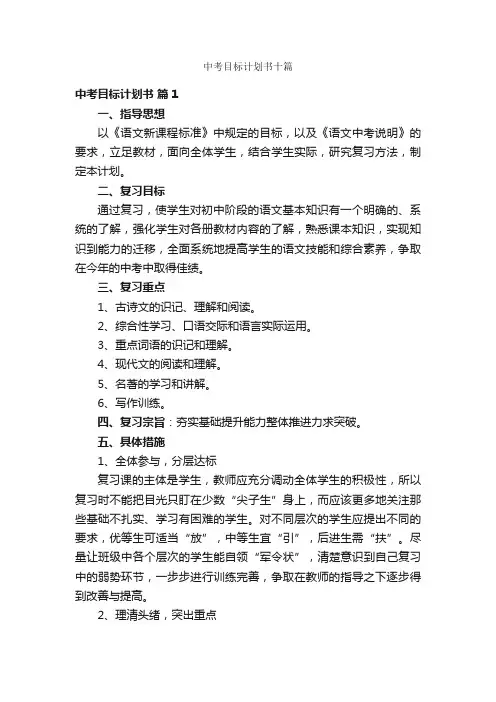 中考目标计划书十篇

中考目标计划书 篇1

一、指导思想

以《语文新课程标准》中规定的目标，以及《语文中考说明》的要求，立足教材，面向全体学生，结合学生实际，研究复习方法，制定本计划。

二、复习目标

通过复习，使学生对初中阶段的语文基本知识有一个明确的、系统的了解，强化学生对各册教材内容的了解，熟悉课本知识，实现知识到能力的迁移，全面系统地提高学生的语文技能和综合素养，争取在今年的中考中取得佳绩。

三、复习重点

1、古诗文的识记、理解和阅读。

2、综合性学习、口语交际和语言实际运用。

3、重点词语的识记和理解。

4、现代文的阅读和理解。

5、名著的学习和讲解。

6、写作训练。

四、复习宗旨：夯实基础提升能力整体推进力求突破。

五、具体措施

1、全体参与，分层达标

复习课的主体是学生，教师应充分调动全体学生的积极性，所以复习时不能把目光只盯在少数“尖子生”身上，而应该更多地关注那些基础不扎实、学习有困难的学生。对不同层次的学生应提出不同的要求，优等生可适当“放”，中等生宜“引”，后进生需“扶”。尽量让班级中各个层次的学生能自领“军令状”，清楚意识到自己复习中的弱势环节，一步步进行训练完善，争取在教师的指导之下逐步得到改善与提高。

2、理清头绪，突出重点